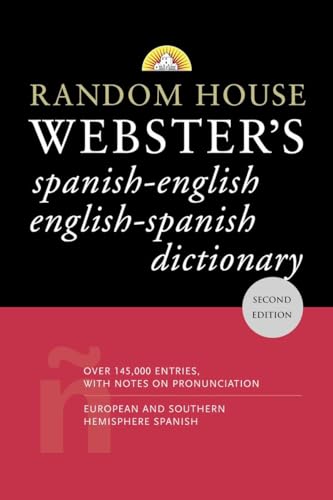 RANDOM HOUSE
WEBSTER'S
spanish-english
english-spanish
dictionary

SECOND EDITION

ñ

OVER 145,000 ENTRIES, WITH NOTES ON PRONUNCIATION

EUROPEAN AND SOUTHERN HEMISPHERE SPANISH